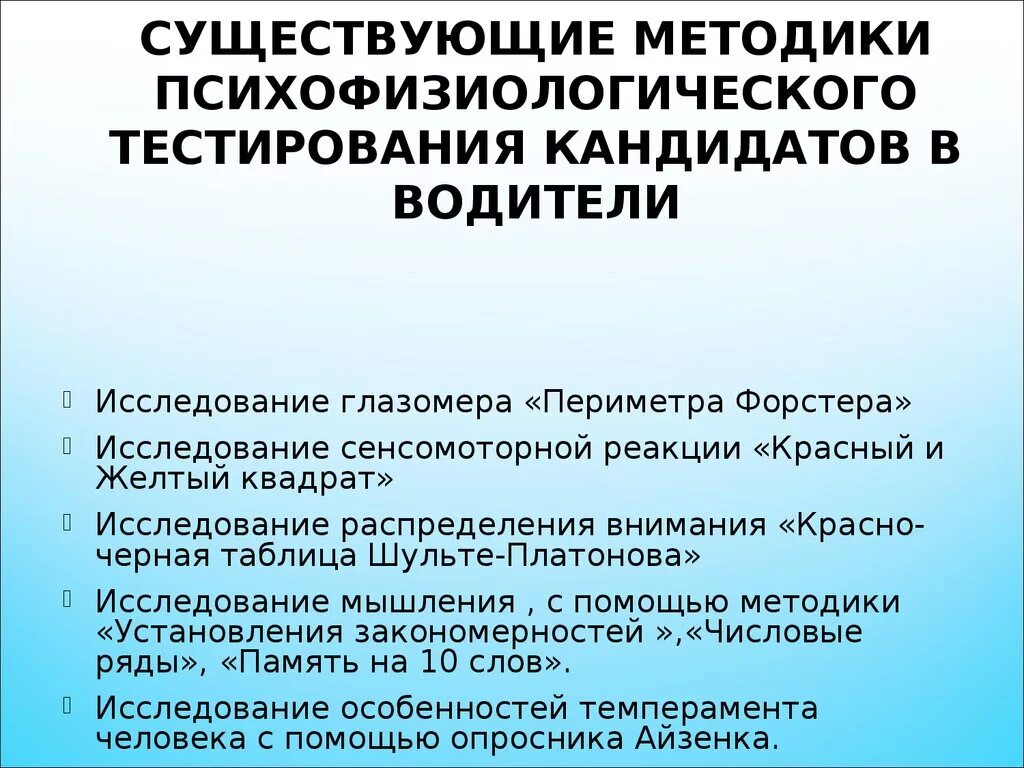 СУЩЕСТВУЮЩИЕ МЕТОДИКИ ПСИХОФИЗИОЛОГИЧЕСКОГО ТЕСТИРОВАНИЯ КАНДИДАТОВ В ВОДИТЕЛИ

Исследование глазомера «Периметра Форстера»

Исследование сенсомоторной реакции «Красный и Желтый квадрат»

Исследование распределения внимания «Красно-черная таблица Шульте-Платонова»

Исследование мышления , с помощью методики «Установления закономерностей »,«Числовые ряды», «Память на 10 слов».

Исследование особенностей темперамента человека с помощью опросника Айзенка.